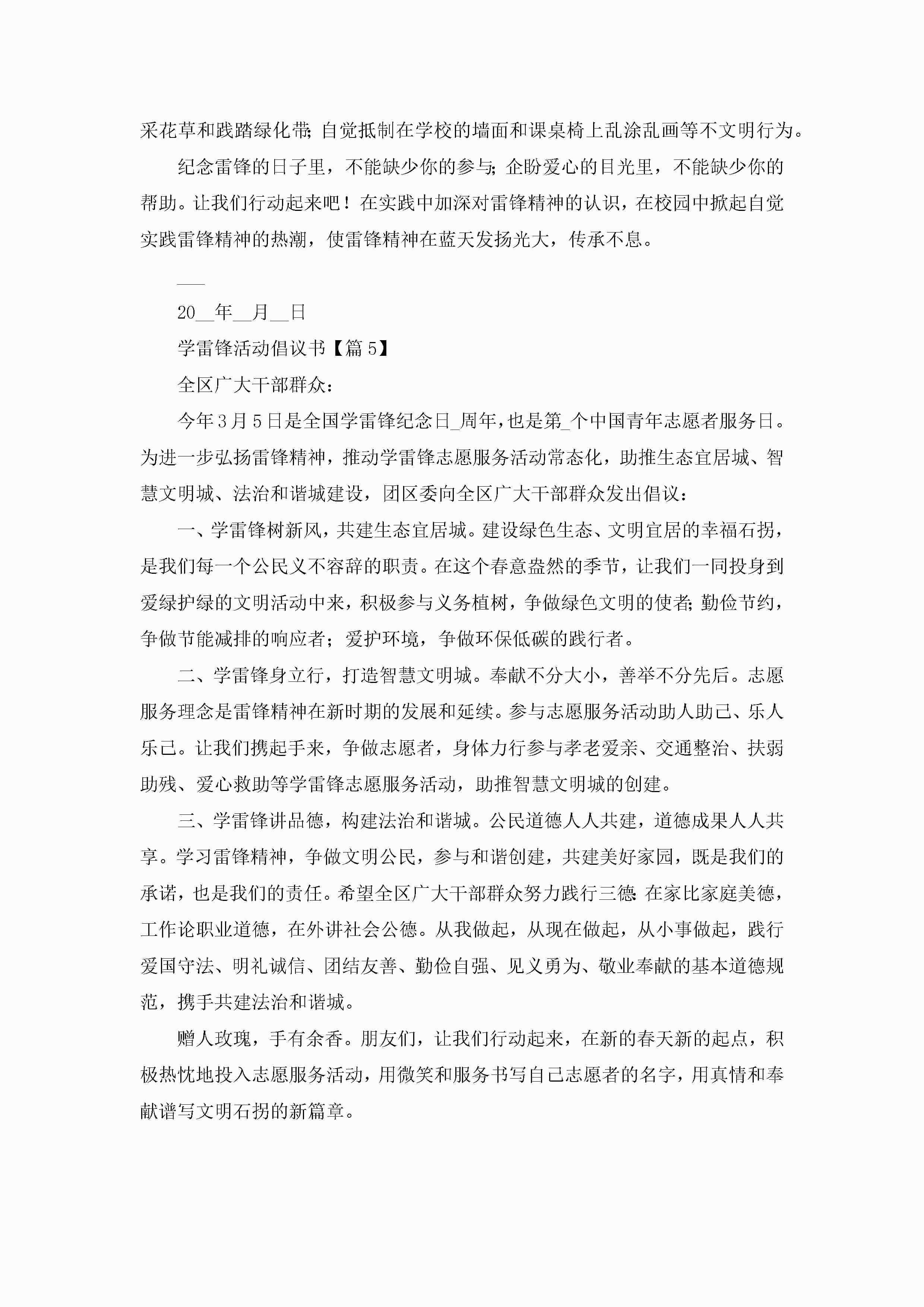 采花草和践踏绿化带;自觉抵制在学校的墙面和课桌椅上乱涂乱画等不文明行为。

纪念雷锋的日子里，不能缺少你的参与;企盼爱心的目光里，不能缺少你的帮助。让我们行动起来吧！在实践中加深对雷锋精神的认识，在校园中掀起自觉实践雷锋精神的热潮，使雷锋精神在蓝天发扬光大，传承不息。

___

20__年__月__日

学雷锋活动倡议书【篇5】

全区广大干部群众：

今年3月5日是全国学雷锋纪念日_周年，也是第_个中国青年志愿者服务日。为进一步弘扬雷锋精神，推动学雷锋志愿服务活动常态化，助推生态宜居城、智慧文明城、法治和谐城建设，团区委向全区广大干部群众发出倡议：

一、学雷锋树新风，共建生态宜居城。建设绿色生态、文明宜居的幸福石拐，是我们每一个公民义不容辞的职责。在这个春意盎然的季节，让我们一同投身到爱绿护绿的文明活动中来，积极参与义务植树，争做绿色文明的使者;勤俭节约，争做节能减排的响应者；爱护环境，争做环保低碳的践行者。

二、学雷锋身立行，打造智慧文明城。奉献不分大小，善举不分先后。志愿服务理念是雷锋精神在新时期的发展和延续。参与志愿服务活动助人助己、乐人乐己。让我们携起手来，争做志愿者，身体力行参与孝老爱亲、交通整治、扶弱助残、爱心救助等学雷锋志愿服务活动，助推智慧文明城的创建。

三、学雷锋讲品德，构建法治和谐城。公民道德人人共建，道德成果人人共享。学习雷锋精神，争做文明公民，参与和谐创建，共建美好家园，既是我们的承诺，也是我们的责任。希望全区广大干部群众努力践行三德:在家比家庭美德，工作论职业道德，在外讲社会公德。从我做起，从现在做起，从小事做起，践行爱国守法、明礼诚信、团结友善、勤俭自强、见义勇为、敬业奉献的基本道德规范，携手共建法治和谐城。

赠人玫瑰，手有余香。朋友们，让我们行动起来，在新的春天新的起点，积极热忱地投入志愿服务活动，用微笑和服务书写自己志愿者的名字，用真情和奉献谱写文明石拐的新篇章。